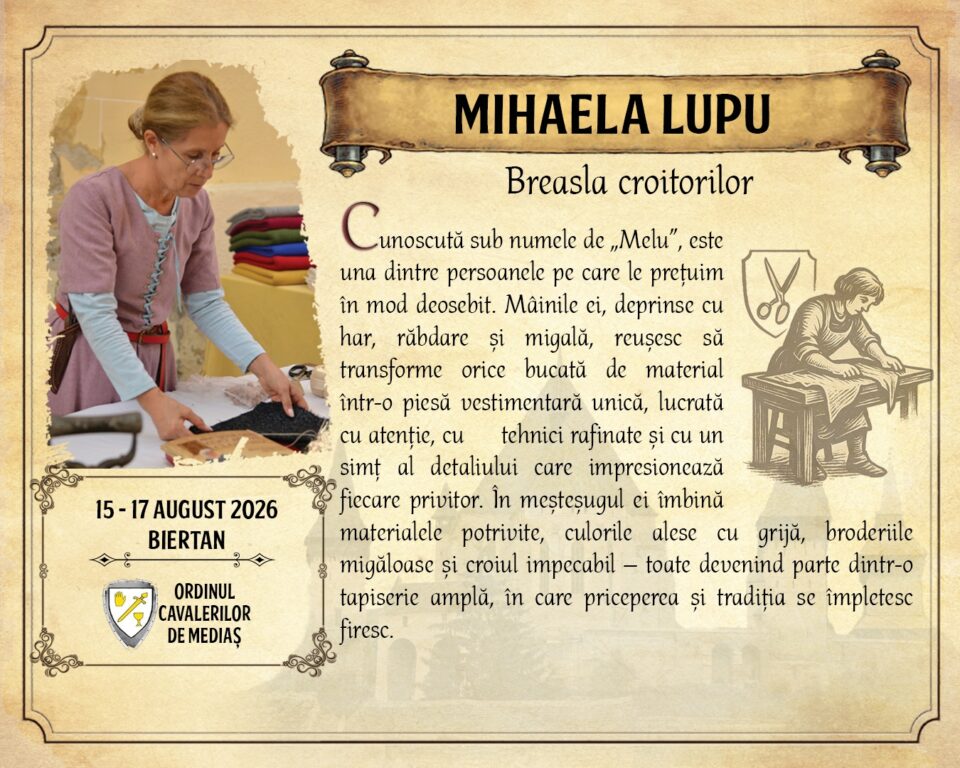 MIHAELA LUPU

Breasla croitorilor

Cunoscută sub numele de „Melu”, este una dintre persoanele pe care le prețuim în mod deosebit. Mâinile ei, deprinse cu har, răbdare și migală, reușesc să transforme orice bucată de material într-o piesă vestimentară unică, lucrată cu atenție, cu tehnici rafinate și cu un simț al detaliului care impresionează fiecare privitor. În meșteșugul ei îmbină materialele potrivite, culorile alese cu grijă, broderiile migăloase și croiul impecabil – toate devenind parte dintr-o tapiserie amplă, în care priceperea și tradiția se împletesc firesc.

15 - 17 AUGUST 2026
BIERTAN

ORDINUL
CAVALERILOR
DE MEDIAȘ